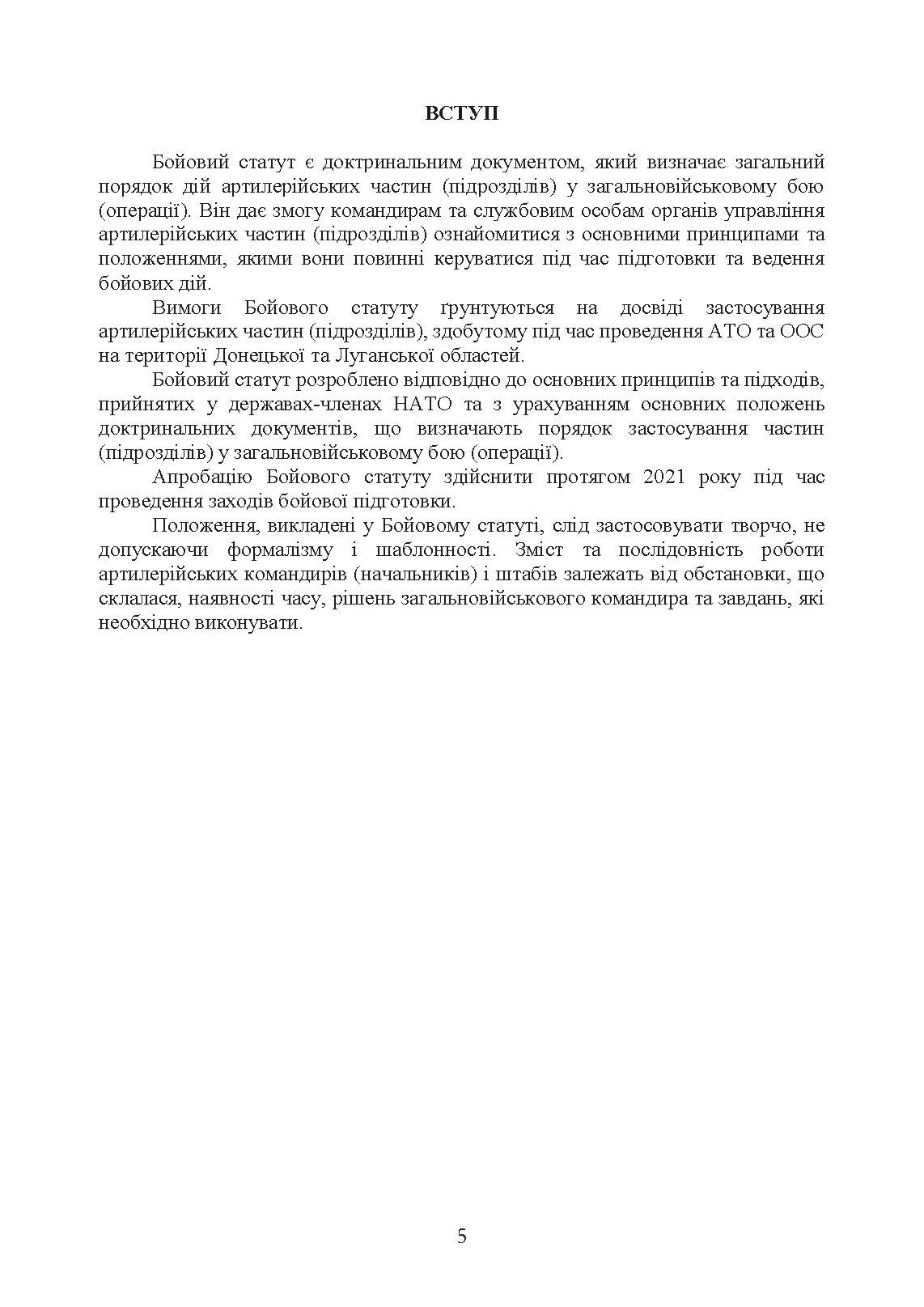 ВСТУП

Бойовий статут є доктринальним документом, який визначає загальний порядок дій артилерійських частин (підрозділів) у загальновійськовому бою (операції). Він дає змогу командирам та службовим особам органів управління артилерійських частин (підрозділів) ознайомитися з основними принципами та положеннями, якими вони повинні керуватися під час підготовки та ведення бойових дій.

Вимоги Бойового статуту ґрунтуються на досвіді застосування артилерійських частин (підрозділів), здобутому під час проведення АТО та ООС на території Донецької та Луганської областей.

Бойовий статут розроблено відповідно до основних принципів та підходів, прийнятих у державах-членах НАТО та з урахуванням основних положень доктринальних документів, що визначають порядок застосування частин (підрозділів) у загальновійськовому бою (операції).

Апробацію Бойового статуту здійснити протягом 2021 року під час проведення заходів бойової підготовки.

Положення, викладені у Бойовому статуті, слід застосовувати творчо, не допускаючи формалізму і шаблонності. Зміст та послідовність роботи артилерійських командирів (начальників) і штабів залежать від обстановки, що склалася, наявності часу, рішень загальновійськового командира та завдань, які необхідно виконувати.

5